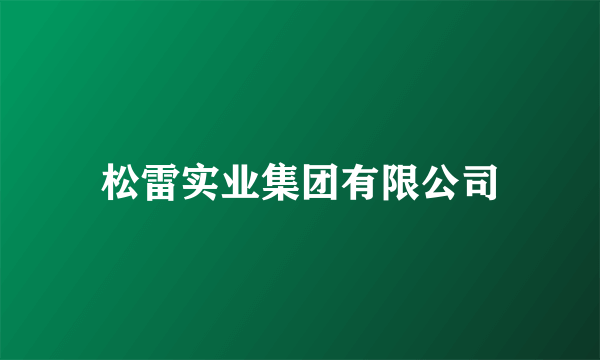 松雷实业集团有限公司